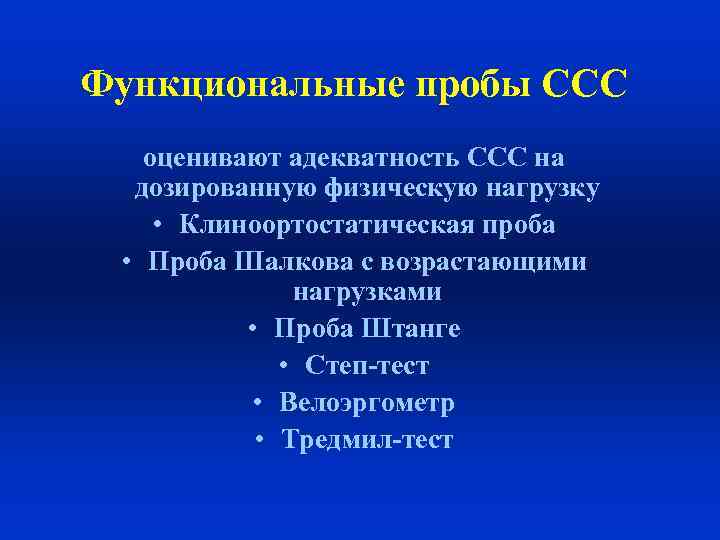 Функциональные пробы ССС

оценивают адекватность ССС на дозированную физическую нагрузку

• Клиноортостатическая проба
• Проба Шалкова с возрастающими нагрузками
• Проба Штанге
• Степ-тест
• Велоэргометр
• Тредмил-тест